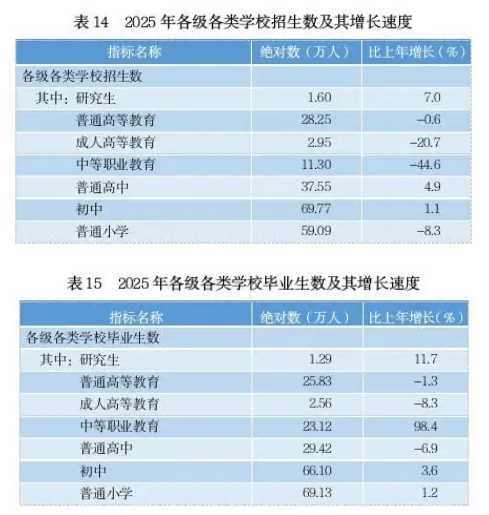 表 14　2025 年各级各类学校招生数及其增长速度

| 指标名称 | 绝对数（万人） | 比上年增长（%） |
|---|---|---|
| 各级各类学校招生数 | | |
| 其中：研究生 | 1.60 | 7.0 |
| 普通高等教育 | 28.25 | –0.6 |
| 成人高等教育 | 2.95 | –20.7 |
| 中等职业教育 | 11.30 | –44.6 |
| 普通高中 | 37.55 | 4.9 |
| 初中 | 69.77 | 1.1 |
| 普通小学 | 59.09 | –8.3 |

表 15　2025 年各级各类学校毕业生数及其增长速度

| 指标名称 | 绝对数（万人） | 比上年增长（%） |
|---|---|---|
| 各级各类学校毕业生数 | | |
| 其中：研究生 | 1.29 | 11.7 |
| 普通高等教育 | 25.83 | –1.3 |
| 成人高等教育 | 2.56 | –8.3 |
| 中等职业教育 | 23.12 | 98.4 |
| 普通高中 | 29.42 | –6.9 |
| 初中 | 66.10 | 3.6 |
| 普通小学 | 69.13 | 1.2 |